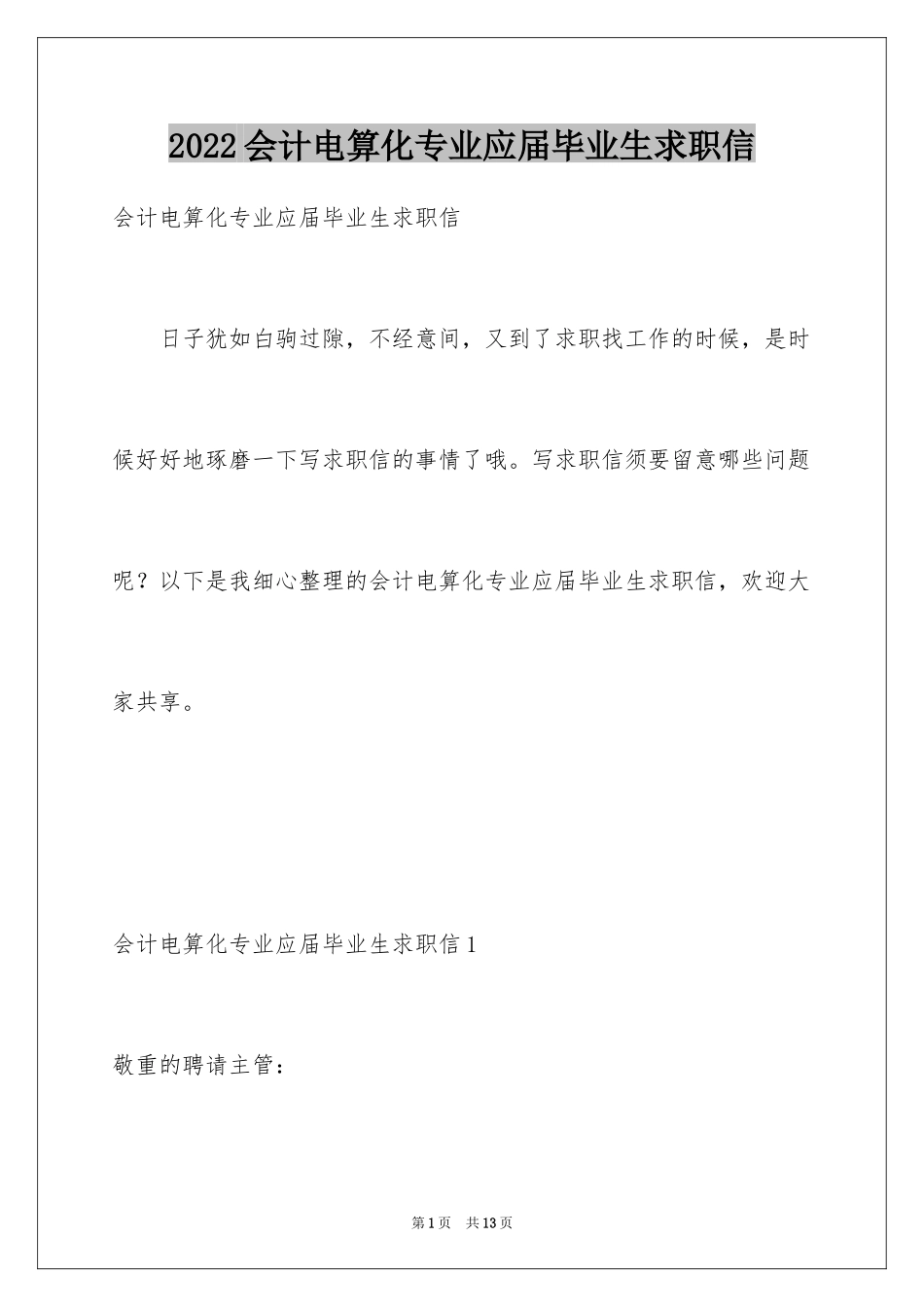 2022会计电算化专业应届毕业生求职信

会计电算化专业应届毕业生求职信

日子犹如白驹过隙，不经意间，又到了求职找工作的时候，是时候好好地琢磨一下写求职信的事情了哦。写求职信须要留意哪些问题呢？以下是我细心整理的会计电算化专业应届毕业生求职信，欢迎大家共享。

会计电算化专业应届毕业生求职信1

敬重的聘请主管：

第1页 共13页